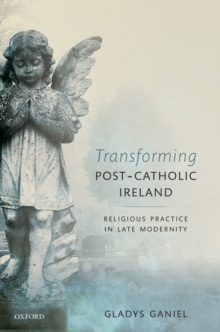 Transforming
POST-CATHOLIC IRELAND

RELIGIOUS PRACTICE IN LATE MODERNITY

OXFORD

GLADYS GANIEL